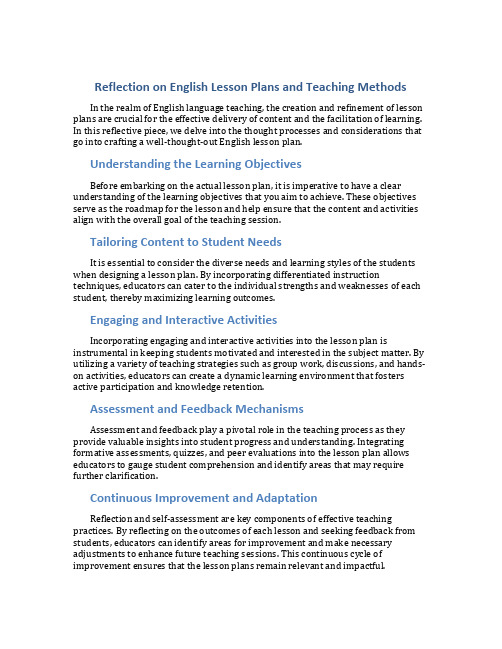 Reflection on English Lesson Plans and Teaching Methods

In the realm of English language teaching, the creation and refinement of lesson plans are crucial for the effective delivery of content and the facilitation of learning. In this reflective piece, we delve into the thought processes and considerations that go into crafting a well-thought-out English lesson plan.

Understanding the Learning Objectives

Before embarking on the actual lesson plan, it is imperative to have a clear understanding of the learning objectives that you aim to achieve. These objectives serve as the roadmap for the lesson and help ensure that the content and activities align with the overall goal of the teaching session.

Tailoring Content to Student Needs

It is essential to consider the diverse needs and learning styles of the students when designing a lesson plan. By incorporating differentiated instruction techniques, educators can cater to the individual strengths and weaknesses of each student, thereby maximizing learning outcomes.

Engaging and Interactive Activities

Incorporating engaging and interactive activities into the lesson plan is instrumental in keeping students motivated and interested in the subject matter. By utilizing a variety of teaching strategies such as group work, discussions, and hands-on activities, educators can create a dynamic learning environment that fosters active participation and knowledge retention.

Assessment and Feedback Mechanisms

Assessment and feedback play a pivotal role in the teaching process as they provide valuable insights into student progress and understanding. Integrating formative assessments, quizzes, and peer evaluations into the lesson plan allows educators to gauge student comprehension and identify areas that may require further clarification.

Continuous Improvement and Adaptation

Reflection and self-assessment are key components of effective teaching practices. By reflecting on the outcomes of each lesson and seeking feedback from students, educators can identify areas for improvement and make necessary adjustments to enhance future teaching sessions. This continuous cycle of improvement ensures that the lesson plans remain relevant and impactful.